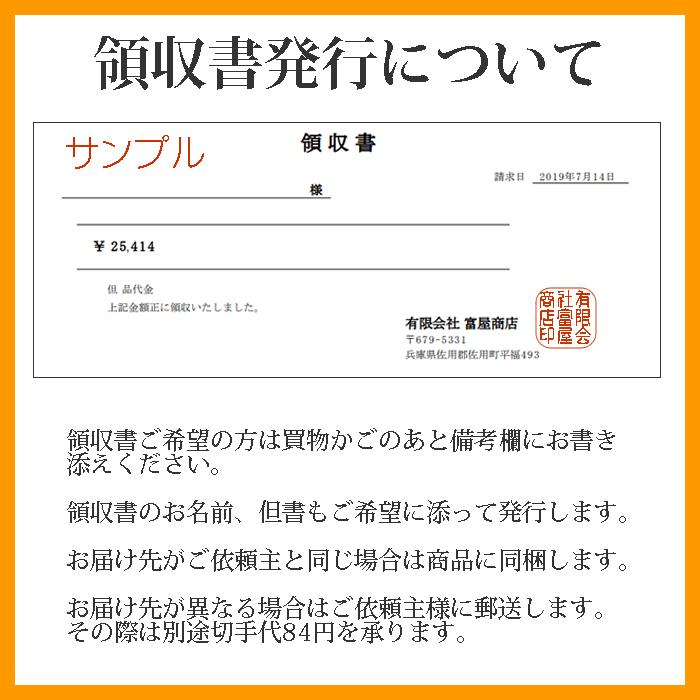 領収書発行について

サンプル

領収書

請求日 2019年7月14日

様

¥ 25,414

但 品代金
上記金額正に領収いたしました。

有限会社 富屋商店
〒679-5331
兵庫県佐用郡佐用町平福493

有限会社富屋商店印

領収書ご希望の方は買物かごのあと備考欄にお書き添えください。

領収書のお名前、但書もご希望に添って発行します。

お届け先がご依頼主と同じ場合は商品に同梱します。

お届け先が異なる場合はご依頼主様に郵送します。その際は別途切手代84円を承ります。